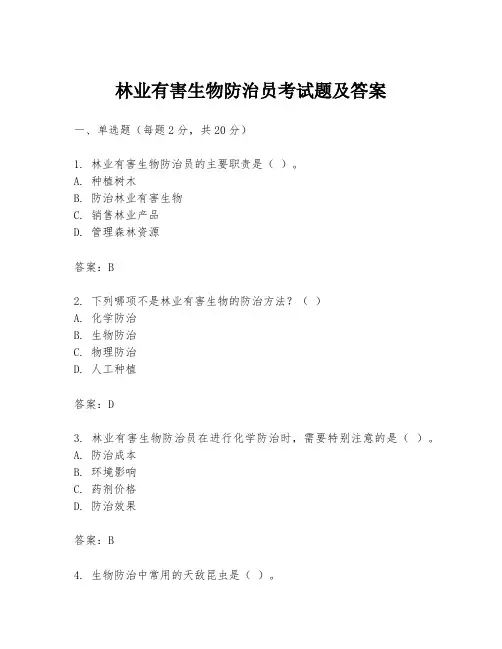 林业有害生物防治员考试题及答案

一、单选题（每题2分，共20分）

1. 林业有害生物防治员的主要职责是（ ）。
A. 种植树木
B. 防治林业有害生物
C. 销售林业产品
D. 管理森林资源

答案：B

2. 下列哪项不是林业有害生物的防治方法？（ ）
A. 化学防治
B. 生物防治
C. 物理防治
D. 人工种植

答案：D

3. 林业有害生物防治员在进行化学防治时，需要特别注意的是（ ）。
A. 防治成本
B. 环境影响
C. 药剂价格
D. 防治效果

答案：B

4. 生物防治中常用的天敌昆虫是（ ）。